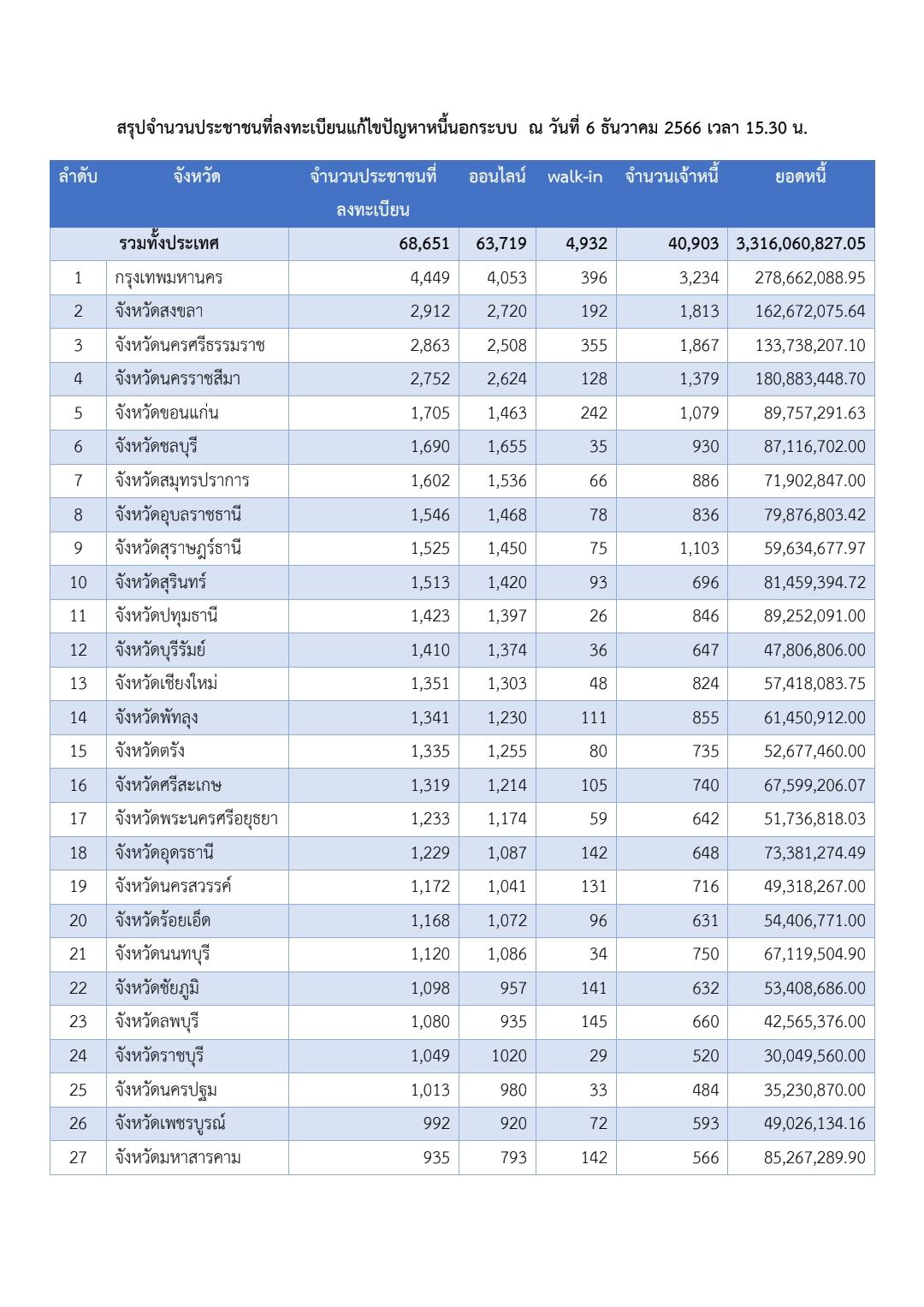 สรุปจำนวนประชาชนที่ลงทะเบียนแก้ไขปัญหาหนี้นอกระบบ ณ วันที่ 6 ธันวาคม 2566 เวลา 15.30 น.

| ลำดับ | จังหวัด | จำนวนประชาชนที่ลงทะเบียน | ออนไลน์ | walk-in | จำนวนเจ้าหนี้ | ยอดหนี้ |
|---|---|---|---|---|---|---|
| | รวมทั้งประเทศ | 68,651 | 63,719 | 4,932 | 40,903 | 3,316,060,827.05 |
| 1 | กรุงเทพมหานคร | 4,449 | 4,053 | 396 | 3,234 | 278,662,088.95 |
| 2 | จังหวัดสงขลา | 2,912 | 2,720 | 192 | 1,813 | 162,672,075.64 |
| 3 | จังหวัดนครศรีธรรมราช | 2,863 | 2,508 | 355 | 1,867 | 133,738,207.10 |
| 4 | จังหวัดนครราชสีมา | 2,752 | 2,624 | 128 | 1,379 | 180,883,448.70 |
| 5 | จังหวัดขอนแก่น | 1,705 | 1,463 | 242 | 1,079 | 89,757,291.63 |
| 6 | จังหวัดชลบุรี | 1,690 | 1,655 | 35 | 930 | 87,116,702.00 |
| 7 | จังหวัดสมุทรปราการ | 1,602 | 1,536 | 66 | 886 | 71,902,847.00 |
| 8 | จังหวัดอุบลราชธานี | 1,546 | 1,468 | 78 | 836 | 79,876,803.42 |
| 9 | จังหวัดสุราษฎร์ธานี | 1,525 | 1,450 | 75 | 1,103 | 59,634,677.97 |
| 10 | จังหวัดสุรินทร์ | 1,513 | 1,420 | 93 | 696 | 81,459,394.72 |
| 11 | จังหวัดปทุมธานี | 1,423 | 1,397 | 26 | 846 | 89,252,091.00 |
| 12 | จังหวัดบุรีรัมย์ | 1,410 | 1,374 | 36 | 647 | 47,806,806.00 |
| 13 | จังหวัดเชียงใหม่ | 1,351 | 1,303 | 48 | 824 | 57,418,083.75 |
| 14 | จังหวัดพัทลุง | 1,341 | 1,230 | 111 | 855 | 61,450,912.00 |
| 15 | จังหวัดตรัง | 1,335 | 1,255 | 80 | 735 | 52,677,460.00 |
| 16 | จังหวัดศรีสะเกษ | 1,319 | 1,214 | 105 | 740 | 67,599,206.07 |
| 17 | จังหวัดพระนครศรีอยุธยา | 1,233 | 1,174 | 59 | 642 | 51,736,818.03 |
| 18 | จังหวัดอุดรธานี | 1,229 | 1,087 | 142 | 648 | 73,381,274.49 |
| 19 | จังหวัดนครสวรรค์ | 1,172 | 1,041 | 131 | 716 | 49,318,267.00 |
| 20 | จังหวัดร้อยเอ็ด | 1,168 | 1,072 | 96 | 631 | 54,406,771.00 |
| 21 | จังหวัดนนทบุรี | 1,120 | 1,086 | 34 | 750 | 67,119,504.90 |
| 22 | จังหวัดชัยภูมิ | 1,098 | 957 | 141 | 632 | 53,408,686.00 |
| 23 | จังหวัดลพบุรี | 1,080 | 935 | 145 | 660 | 42,565,376.00 |
| 24 | จังหวัดราชบุรี | 1,049 | 1020 | 29 | 520 | 30,049,560.00 |
| 25 | จังหวัดนครปฐม | 1,013 | 980 | 33 | 484 | 35,230,870.00 |
| 26 | จังหวัดเพชรบูรณ์ | 992 | 920 | 72 | 593 | 49,026,134.16 |
| 27 | จังหวัดมหาสารคาม | 935 | 793 | 142 | 566 | 85,267,289.90 |